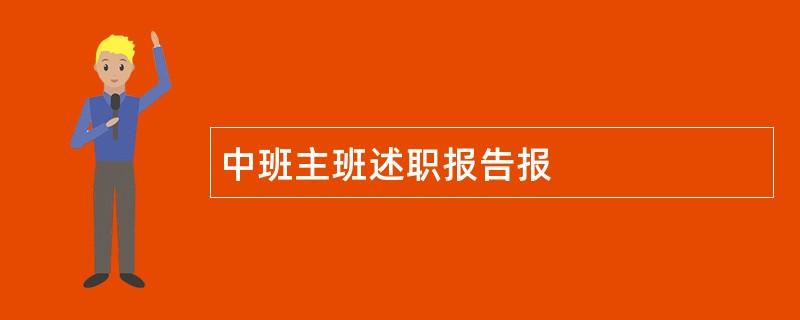 中班主班述职报告报